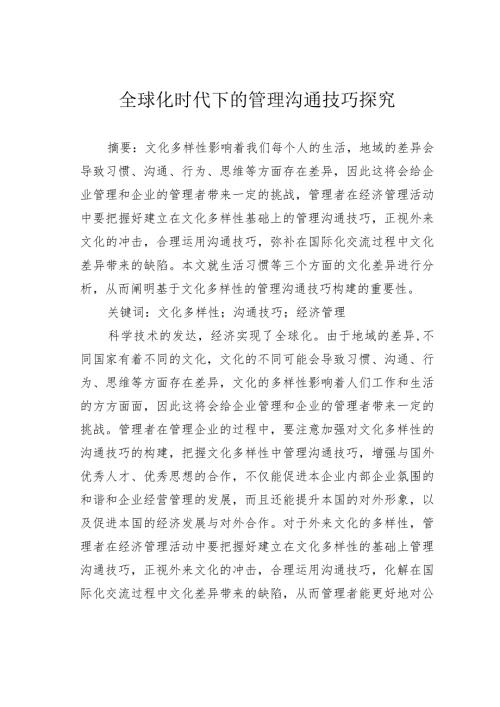 全球化时代下的管理沟通技巧探究

摘要：文化多样性影响着我们每个人的生活，地域的差异会导致习惯、沟通、行为、思维等方面存在差异，因此这将会给企业管理和企业的管理者带来一定的挑战，管理者在经济管理活动中要把握好建立在文化多样性基础上的管理沟通技巧，正视外来文化的冲击，合理运用沟通技巧，弥补在国际化交流过程中文化差异带来的缺陷。本文就生活习惯等三个方面的文化差异进行分析，从而阐明基于文化多样性的管理沟通技巧构建的重要性。

关键词：文化多样性；沟通技巧；经济管理

科学技术的发达，经济实现了全球化。由于地域的差异，不同国家有着不同的文化，文化的不同可能会导致习惯、沟通、行为、思维等方面存在差异，文化的多样性影响着人们工作和生活的方方面面，因此这将会给企业管理和企业的管理者带来一定的挑战。管理者在管理企业的过程中，要注意加强对文化多样性的沟通技巧的构建，把握文化多样性中管理沟通技巧，增强与国外优秀人才、优秀思想的合作，不仅能促进本企业内部企业氛围的和谐和企业经营管理的发展，而且还能提升本国的对外形象，以及促进本国的经济发展与对外合作。对于外来文化的多样性，管理者在经济管理活动中要把握好建立在文化多样性的基础上管理沟通技巧，正视外来文化的冲击，合理运用沟通技巧，化解在国际化交流过程中文化差异带来的缺陷，从而管理者能更好地对公